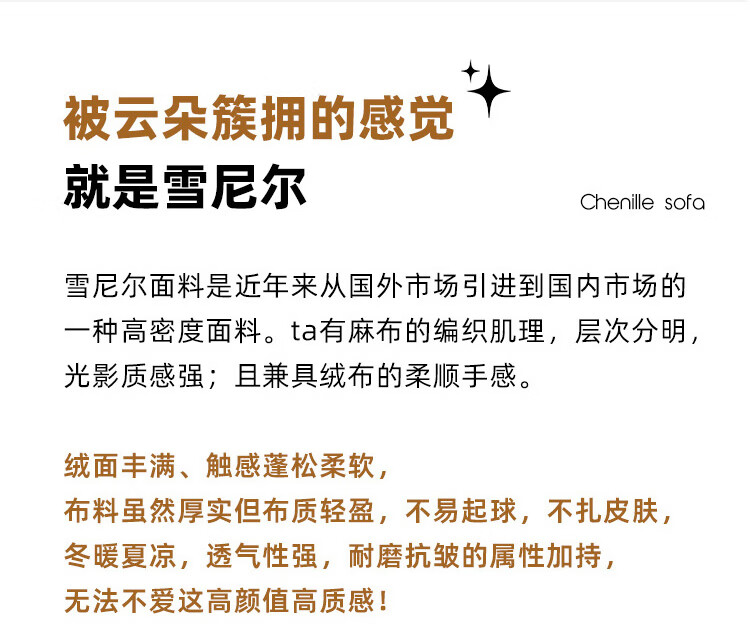 被云朵簇拥的感觉
就是雪尼尔

Chenille sofa

雪尼尔面料是近年来从国外市场引进到国内市场的一种高密度面料。ta有麻布的编织肌理，层次分明，光影质感强；且兼具绒布的柔顺手感。

绒面丰满、触感蓬松柔软，
布料虽然厚实但布质轻盈，不易起球，不扎皮肤，
冬暖夏凉，透气性强，耐磨抗皱的属性加持，
无法不爱这高颜值高质感！